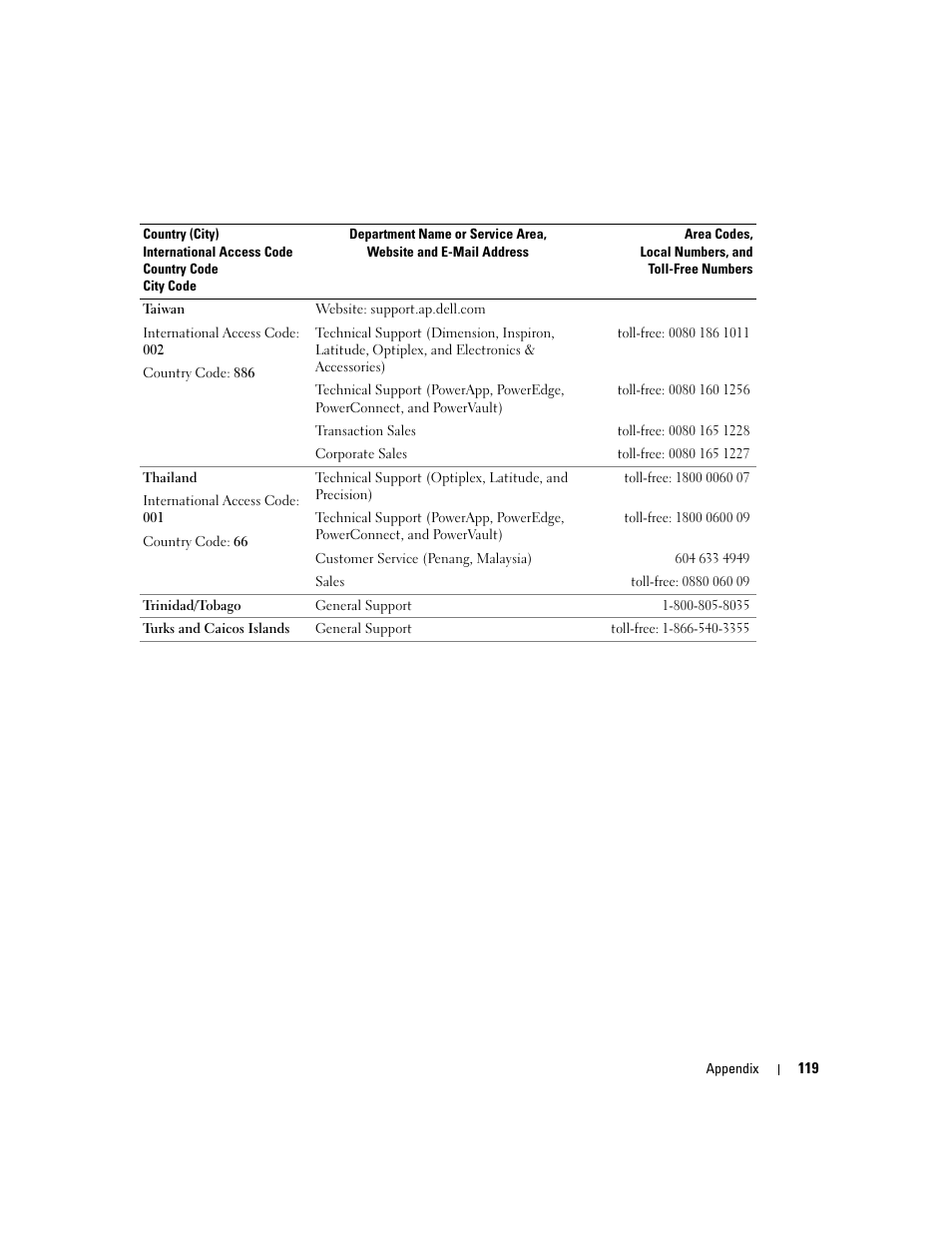 | Country (City) International Access Code Country Code City Code | Department Name or Service Area, Website and E-Mail Address | Area Codes, Local Numbers, and Toll-Free Numbers |
|---|---|---|
| Taiwan | Website: support.ap.dell.com | |
| International Access Code: 002 | Technical Support (Dimension, Inspiron, Latitude, Optiplex, and Electronics & Accessories) | toll-free: 0080 186 1011 |
| Country Code: 886 | Technical Support (PowerApp, PowerEdge, PowerConnect, and PowerVault) | toll-free: 0080 160 1256 |
| | Transaction Sales | toll-free: 0080 165 1228 |
| | Corporate Sales | toll-free: 0080 165 1227 |
| Thailand | Technical Support (Optiplex, Latitude, and Precision) | toll-free: 1800 0060 07 |
| International Access Code: 001 | Technical Support (PowerApp, PowerEdge, PowerConnect, and PowerVault) | toll-free: 1800 0600 09 |
| Country Code: 66 | Customer Service (Penang, Malaysia) | 604 633 4949 |
| | Sales | toll-free: 0880 060 09 |
| Trinidad/Tobago | General Support | 1-800-805-8035 |
| Turks and Caicos Islands | General Support | toll-free: 1-866-540-3355 |

Appendix | 119